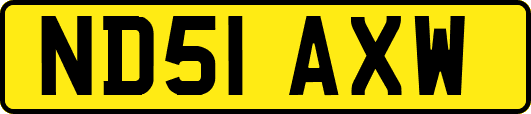 ND51 AXW